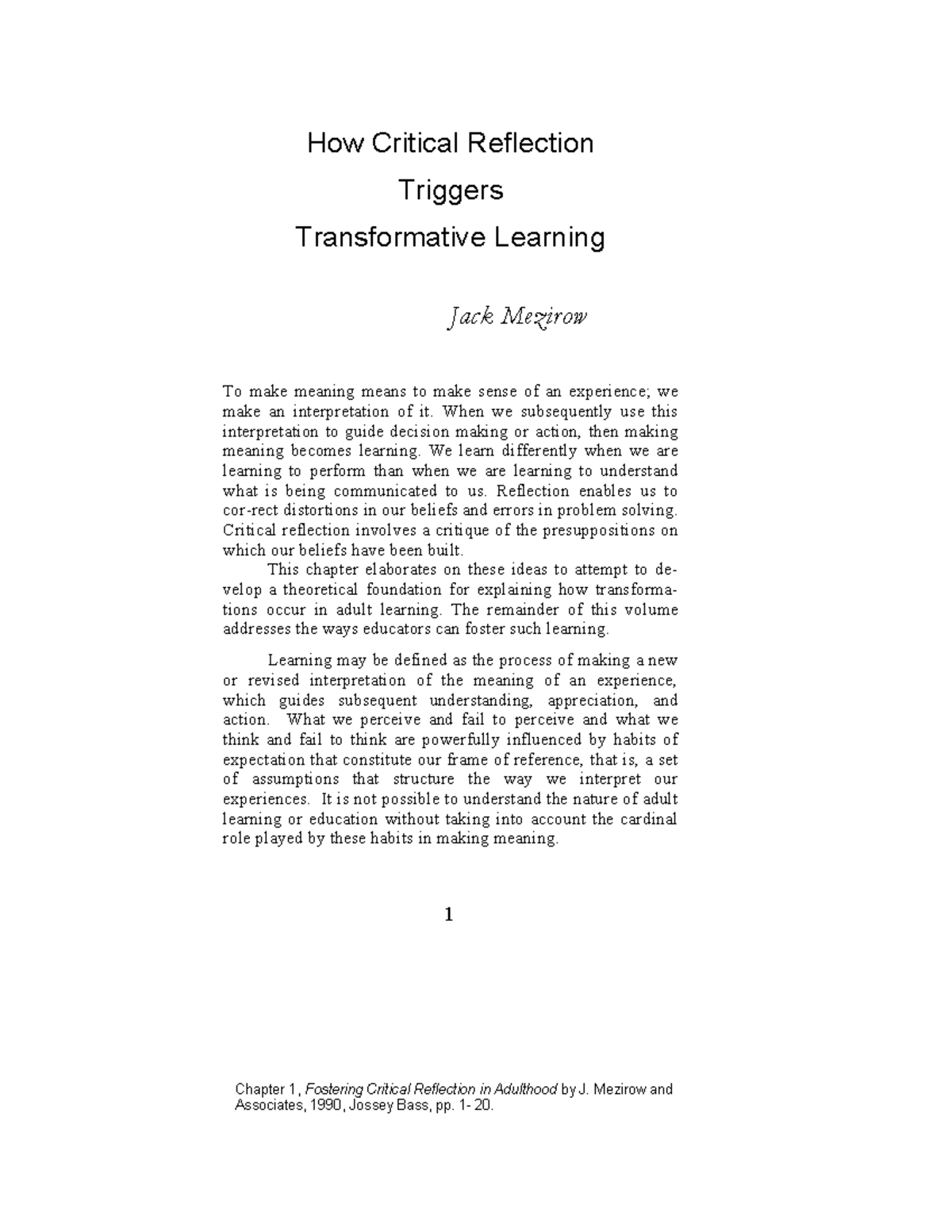 How Critical Reflection

Triggers

Transformative Learning

Jack Mezirow

To make meaning means to make sense of an experience; we make an interpretation of it. When we subsequently use this interpretation to guide decision making or action, then making meaning becomes learning. We learn differently when we are learning to perform than when we are learning to understand what is being communicated to us. Reflection enables us to cor-rect distortions in our beliefs and errors in problem solving. Critical reflection involves a critique of the presuppositions on which our beliefs have been built.

This chapter elaborates on these ideas to attempt to develop a theoretical foundation for explaining how transformations occur in adult learning. The remainder of this volume addresses the ways educators can foster such learning.

Learning may be defined as the process of making a new or revised interpretation of the meaning of an experience, which guides subsequent understanding, appreciation, and action. What we perceive and fail to perceive and what we think and fail to think are powerfully influenced by habits of expectation that constitute our frame of reference, that is, a set of assumptions that structure the way we interpret our experiences. It is not possible to understand the nature of adult learning or education without taking into account the cardinal role played by these habits in making meaning.

1

Chapter 1, Fostering Critical Reflection in Adulthood by J. Mezirow and Associates, 1990, Jossey Bass, pp. 1- 20.